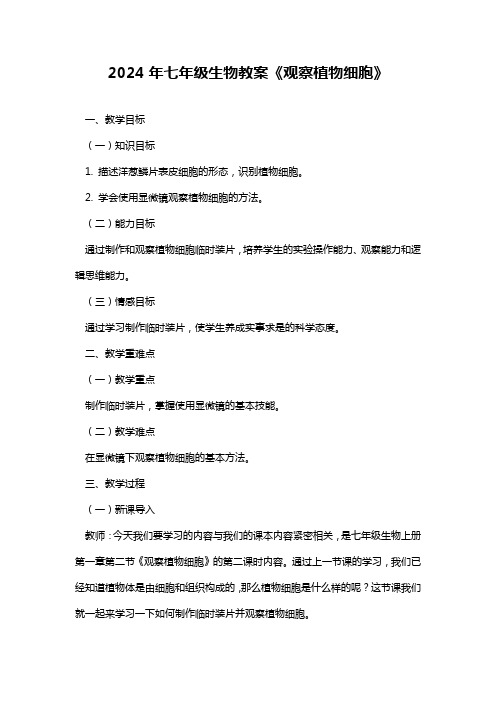 2024 年七年级生物教案《观察植物细胞》

一、教学目标

（一）知识目标

1. 描述洋葱鳞片表皮细胞的形态，识别植物细胞。

2. 学会使用显微镜观察植物细胞的方法。

（二）能力目标

通过制作和观察植物细胞临时装片，培养学生的实验操作能力、观察能力和逻辑思维能力。

（三）情感目标

通过学习制作临时装片，使学生养成实事求是的科学态度。

二、教学重难点

（一）教学重点

制作临时装片，掌握使用显微镜的基本技能。

（二）教学难点

在显微镜下观察植物细胞的基本方法。

三、教学过程

（一）新课导入

教师：今天我们要学习的内容与我们的课本内容紧密相关，是七年级生物上册第一章第二节《观察植物细胞》的第二课时内容。通过上一节课的学习，我们已经知道植物体是由细胞和组织构成的，那么植物细胞是什么样的呢？这节课我们就一起来学习一下如何制作临时装片并观察植物细胞。